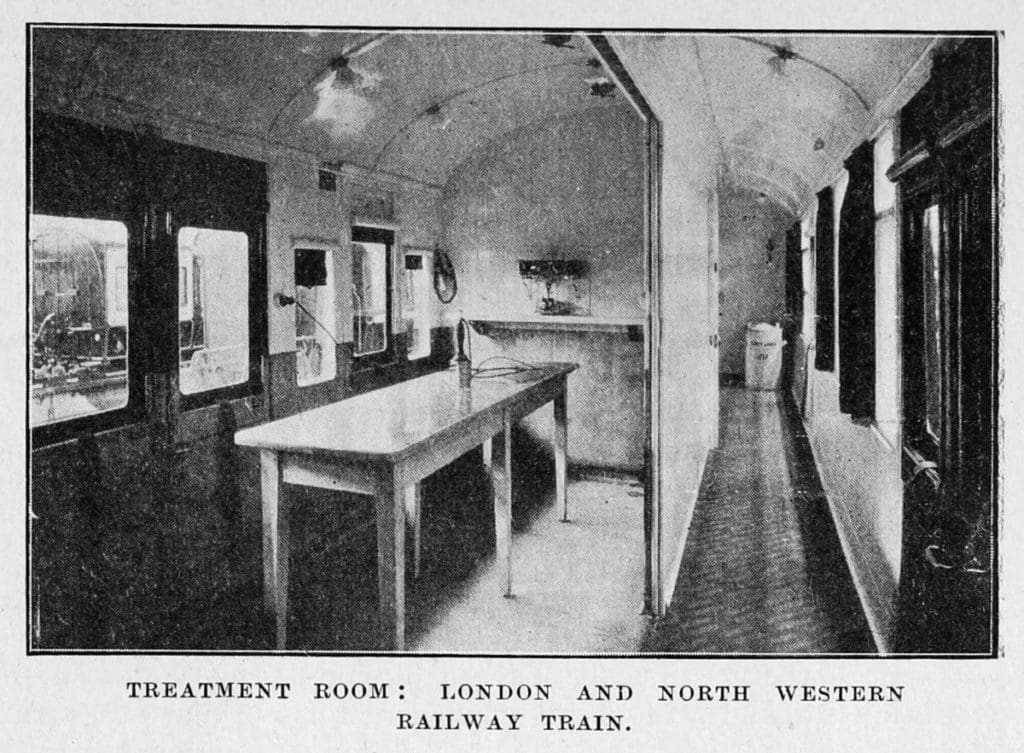 TREATMENT ROOM: LONDON AND NORTH WESTERN RAILWAY TRAIN.